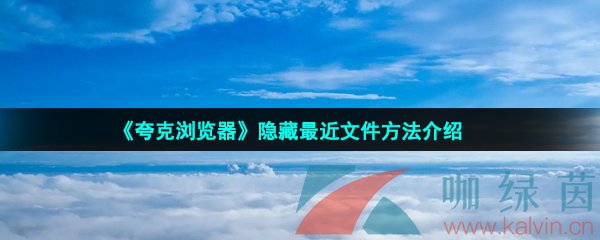 《夸克浏览器》隐藏最近文件方法介绍

咖绿茵
www.kalvin.cn